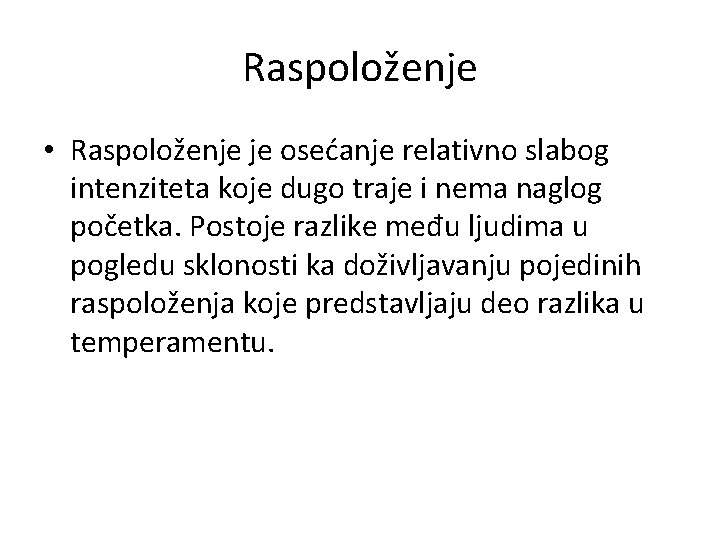 Raspoloženje

• Raspoloženje je osećanje relativno slabog intenziteta koje dugo traje i nema naglog početka. Postoje razlike među ljudima u pogledu sklonosti ka doživljavanju pojedinih raspoloženja koje predstavljaju deo razlika u temperamentu.